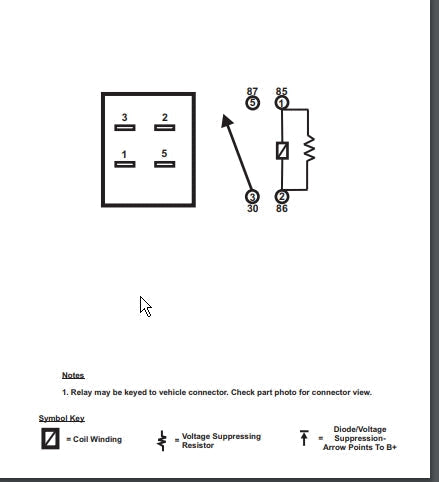 3 2
1 5

87 85
5 1
3 2
30 86

Notes

1. Relay may be keyed to vehicle connector. Check part photo for connector view.

Symbol Key

= Coil Winding

= Voltage Suppressing Resistor

= Diode/Voltage Suppression- Arrow Points To B+